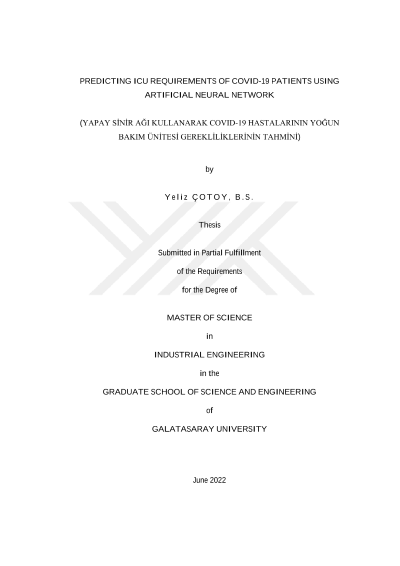 PREDICTING ICU REQUIREMENTS OF COVID-19 PATIENTS USING ARTIFICIAL NEURAL NETWORK

(YAPAY SİNİR AĞI KULLANARAK COVID-19 HASTALARININ YOĞUN BAKIM ÜNİTESİ GEREKLİLİKLERİNİN TAHMİNİ)

by

Yeliz ÇOTOY, B.S.

Thesis

Submitted in Partial Fulfillment

of the Requirements

for the Degree of

MASTER OF SCIENCE

in

INDUSTRIAL ENGINEERING

in the

GRADUATE SCHOOL OF SCIENCE AND ENGINEERING

of

GALATASARAY UNIVERSITY

June 2022